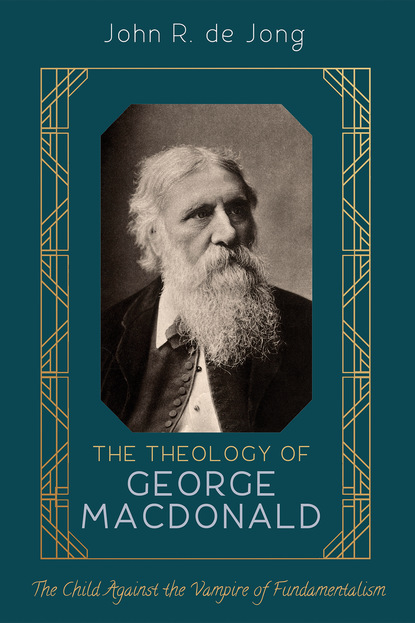 John R. de Jong

THE THEOLOGY OF
GEORGE
MACDONALD

The Child Against the Vampire of Fundamentalism